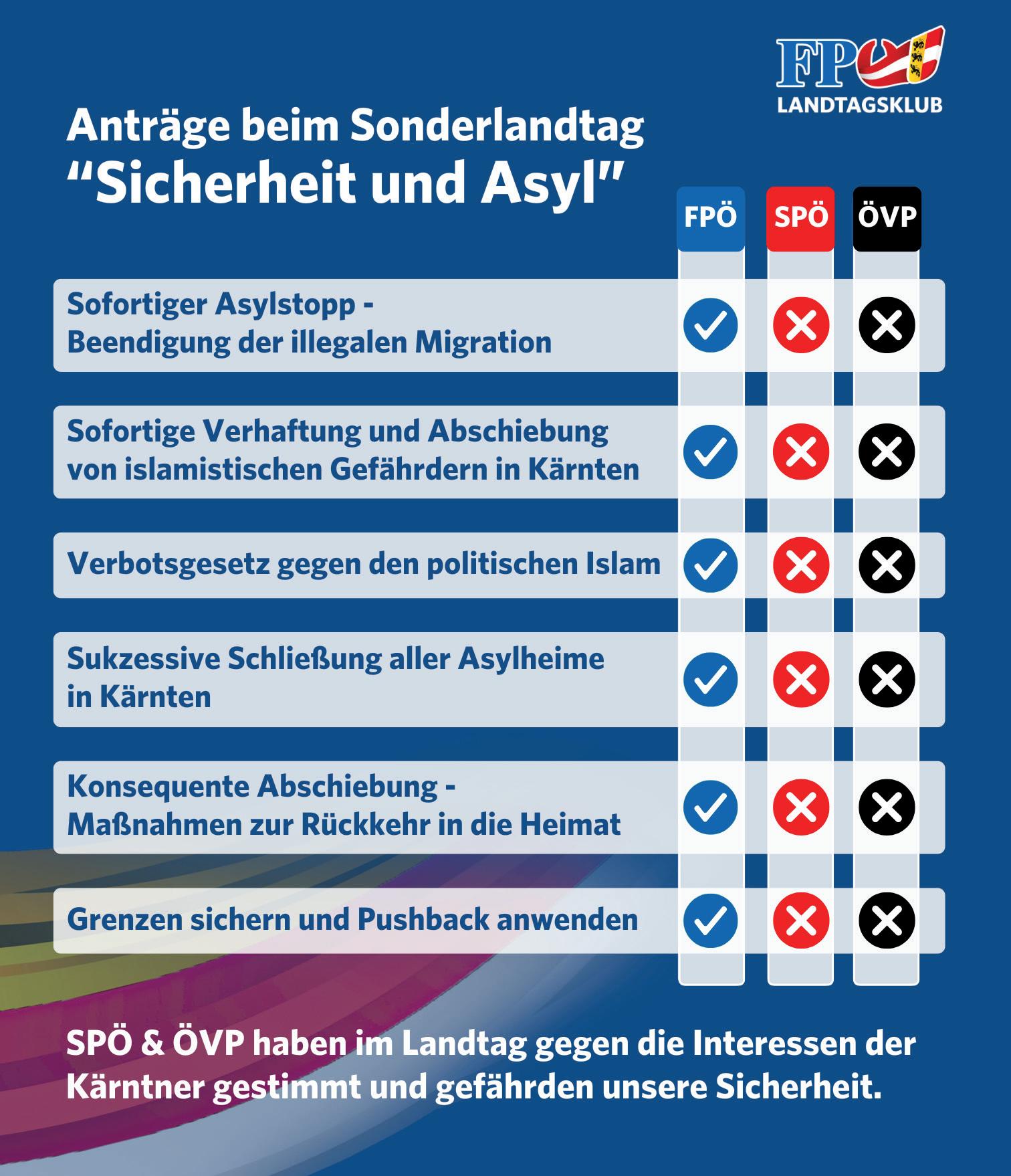 FPÖ
LANDTAGSKLUB

Anträge beim Sonderlandtag
“Sicherheit und Asyl"

| | FPÖ | SPÖ | ÖVP |
|---|---|---|---|
| Sofortiger Asylstopp - Beendigung der illegalen Migration | ✓ | ✗ | ✗ |
| Sofortige Verhaftung und Abschiebung von islamistischen Gefährdern in Kärnten | ✓ | ✗ | ✗ |
| Verbotsgesetz gegen den politischen Islam | ✓ | ✗ | ✗ |
| Sukzessive Schließung aller Asylheime in Kärnten | ✓ | ✗ | ✗ |
| Konsequente Abschiebung - Maßnahmen zur Rückkehr in die Heimat | ✓ | ✗ | ✗ |
| Grenzen sichern und Pushback anwenden | ✓ | ✗ | ✗ |

SPÖ & ÖVP haben im Landtag gegen die Interessen der Kärntner gestimmt und gefährden unsere Sicherheit.